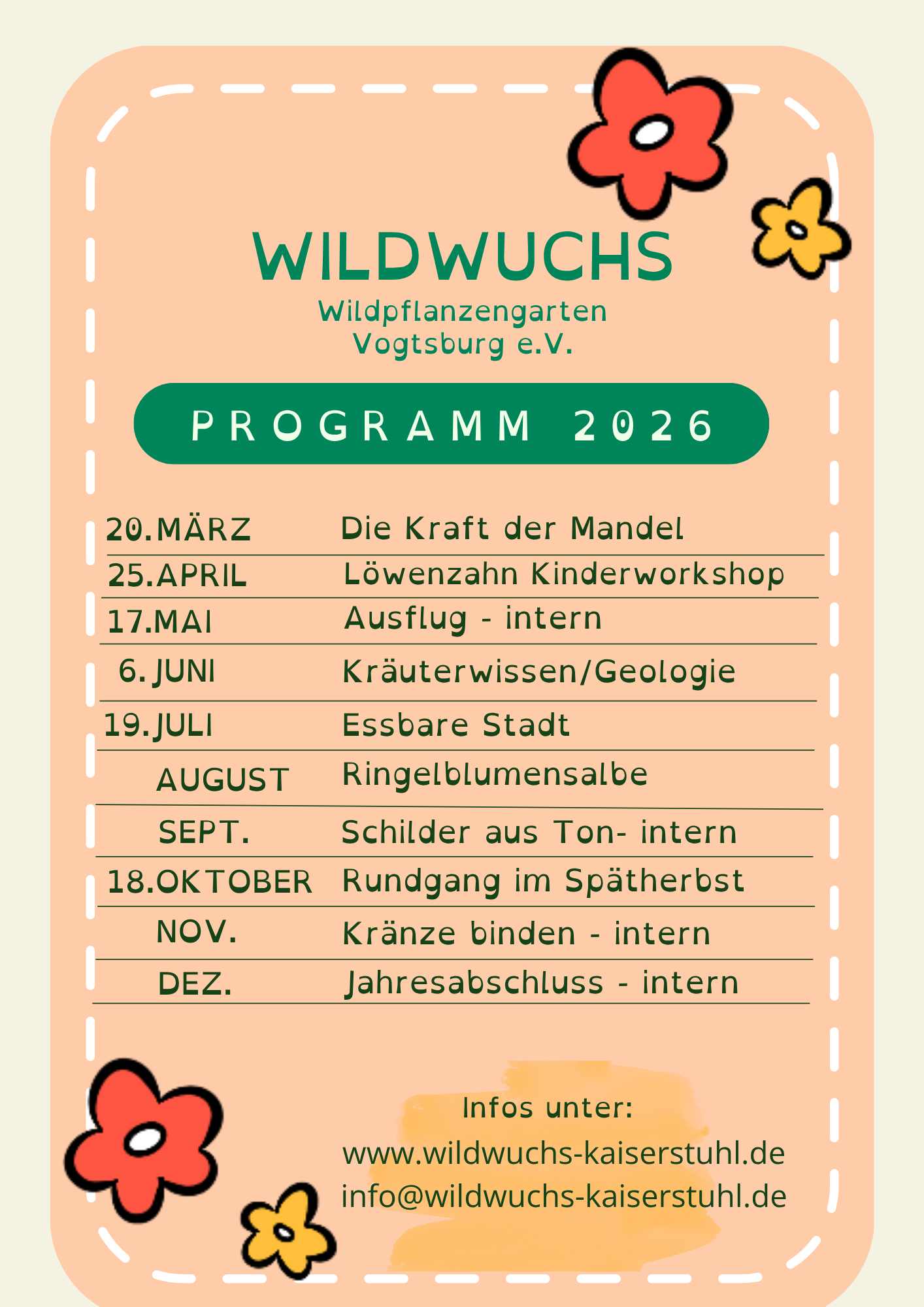 WILDWUCHS
Wildpflanzengarten
Vogtsburg e.V.

PROGRAMM 2026

| | |
|---|---|
| 20.MÄRZ | Die Kraft der Mandel |
| 25.APRIL | Löwenzahn Kinderworkshop |
| 17.MAI | Ausflug - intern |
| 6. JUNI | Kräuterwissen/Geologie |
| 19.JULI | Essbare Stadt |
| AUGUST | Ringelblumensalbe |
| SEPT. | Schilder aus Ton- intern |
| 18.OKTOBER | Rundgang im Spätherbst |
| NOV. | Kränze binden - intern |
| DEZ. | Jahresabschluss - intern |

Infos unter:
www.wildwuchs-kaiserstuhl.de
info@wildwuchs-kaiserstuhl.de